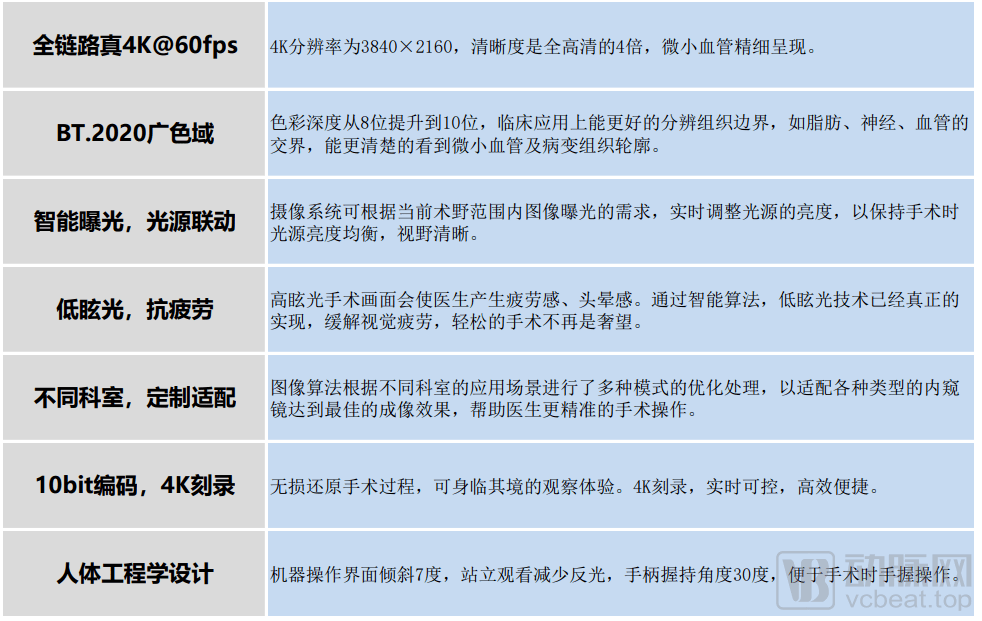 | 全链路真4K@60fps | 4K分辨率为3840×2160，清晰度是全高清的4倍，微小血管精细呈现。 |
|---|---|
| BT.2020广色域 | 色彩深度从8位提升到10位，临床应用上能更好的分辨组织边界，如脂肪、神经、血管的交界，能更清楚的看到微小血管及病变组织轮廓。 |
| 智能曝光，光源联动 | 摄像系统可根据当前术野范围内图像曝光的需求，实时调整光源的亮度，以保持手术时光源亮度均衡，视野清晰。 |
| 低眩光，抗疲劳 | 高眩光手术画面会使医生产生疲劳感、头晕感。通过智能算法，低眩光技术已经真正的实现，缓解视觉疲劳，轻松的手术不再是奢望。 |
| 不同科室，定制适配 | 图像算法根据不同科室的应用场景进行了多种模式的优化处理，以适配各种类型的内窥镜达到最佳的成像效果，帮助医生更精准的手术操作。 |
| 10bit编码，4K刻录 | 无损还原手术过程，可身临其境的观察体验。4K刻录，实时可控，高效便捷。 |
| 人体工程学设计 | 机器操作界面倾斜7度，站立观看减少反光，手柄握持角度30度，便于手术时手握操作。 |

动脉网
vcbeat.top